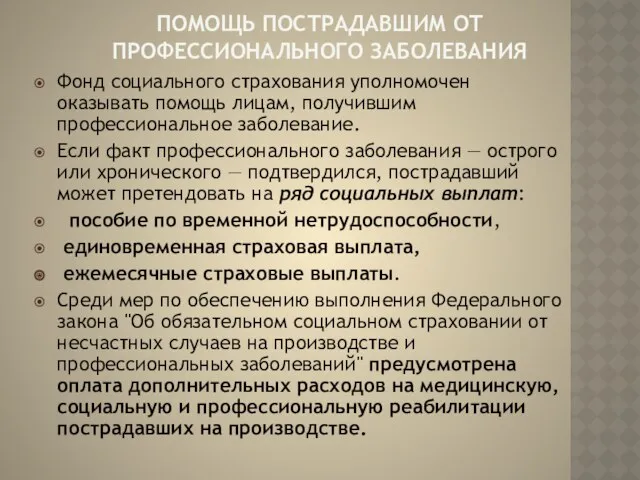 ПОМОЩЬ ПОСТРАДАВШИМ ОТ ПРОФЕССИОНАЛЬНОГО ЗАБОЛЕВАНИЯ

Фонд социального страхования уполномочен оказывать помощь лицам, получившим профессиональное заболевание.

Если факт профессионального заболевания — острого или хронического — подтвердился, пострадавший может претендовать на ряд социальных выплат:

пособие по временной нетрудоспособности,

единовременная страховая выплата,

ежемесячные страховые выплаты.

Среди мер по обеспечению выполнения Федерального закона "Об обязательном социальном страховании от несчастных случаев на производстве и профессиональных заболеваний" предусмотрена оплата дополнительных расходов на медицинскую, социальную и профессиональную реабилитации пострадавших на производстве.